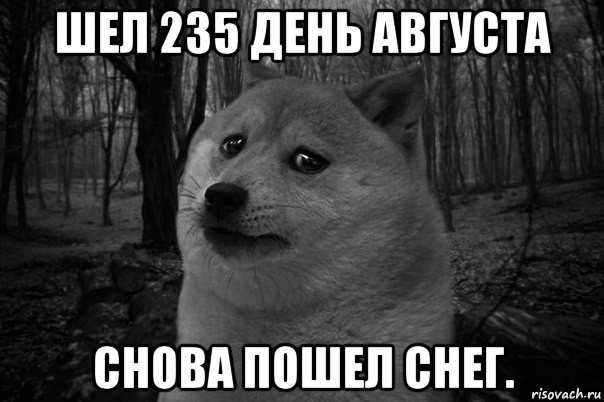 ШЕЛ 235 ДЕНЬ АВГУСТА

СНОВА ПОШЕЛ СНЕГ.

risovach.ru